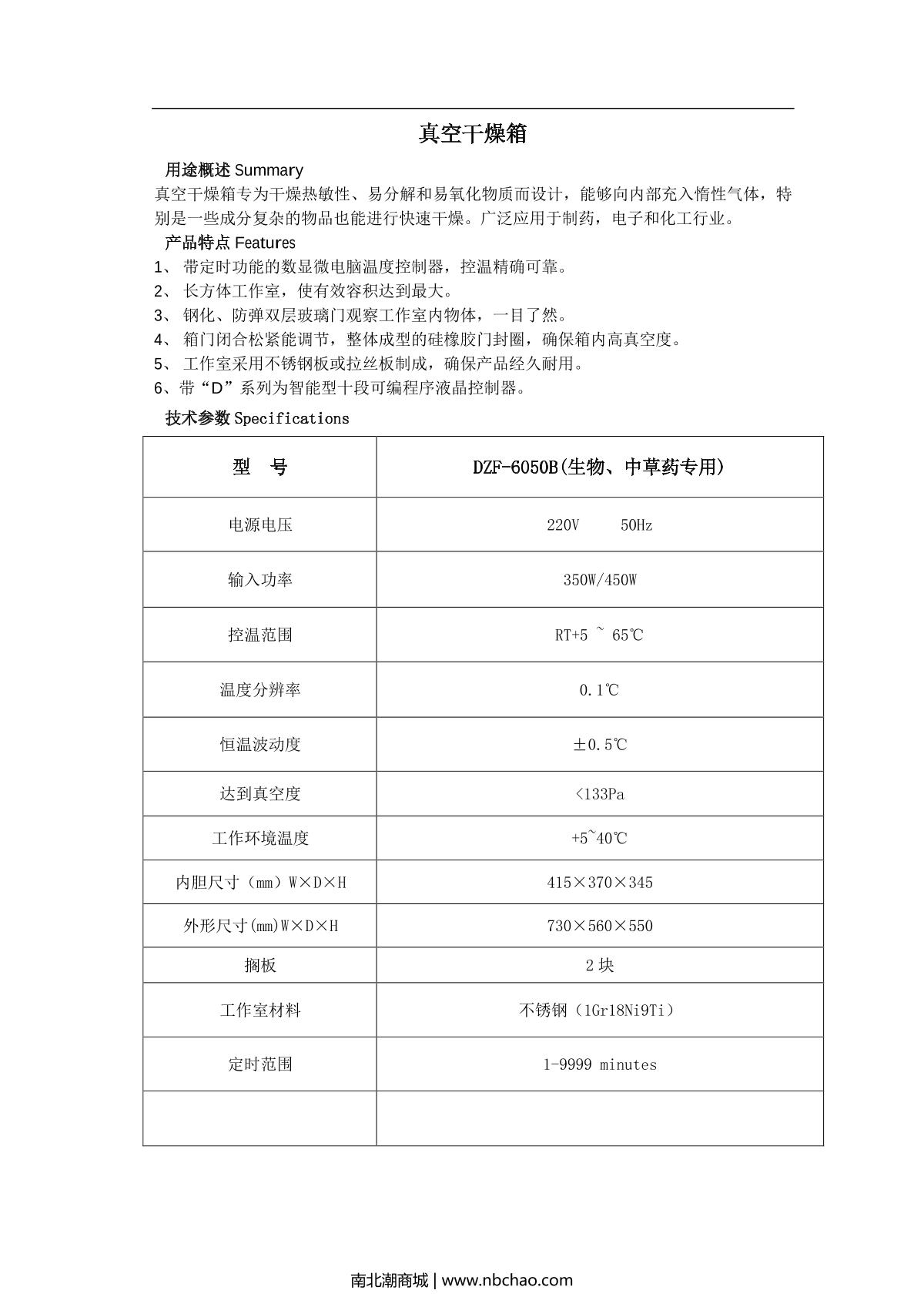 真空干燥箱

用途概述 Summary

真空干燥箱专为干燥热敏性、易分解和易氧化物质而设计，能够向内部充入惰性气体，特别是一些成分复杂的物品也能进行快速干燥。广泛应用于制药，电子和化工行业。

产品特点 Features

1、 带定时功能的数显微电脑温度控制器，控温精确可靠。
2、 长方体工作室，使有效容积达到最大。
3、 钢化、防弹双层玻璃门观察工作室内物体，一目了然。
4、 箱门闭合松紧能调节，整体成型的硅橡胶门封圈，确保箱内高真空度。
5、 工作室采用不锈钢板或拉丝板制成，确保产品经久耐用。
6、带“D”系列为智能型十段可编程序液晶控制器。

技术参数 Specifications

| 型　号 | DZF-6050B(生物、中草药专用) |
|---|---|
| 电源电压 | 220V　　50Hz |
| 输入功率 | 350W/450W |
| 控温范围 | RT+5 ~ 65℃ |
| 温度分辨率 | 0.1℃ |
| 恒温波动度 | ±0.5℃ |
| 达到真空度 | <133Pa |
| 工作环境温度 | +5~40℃ |
| 内胆尺寸（mm）W×D×H | 415×370×345 |
| 外形尺寸(mm)W×D×H | 730×560×550 |
| 搁板 | 2 块 |
| 工作室材料 | 不锈钢（1Gr18Ni9Ti） |
| 定时范围 | 1-9999 minutes |
| | |

南北潮商城 | www.nbchao.com